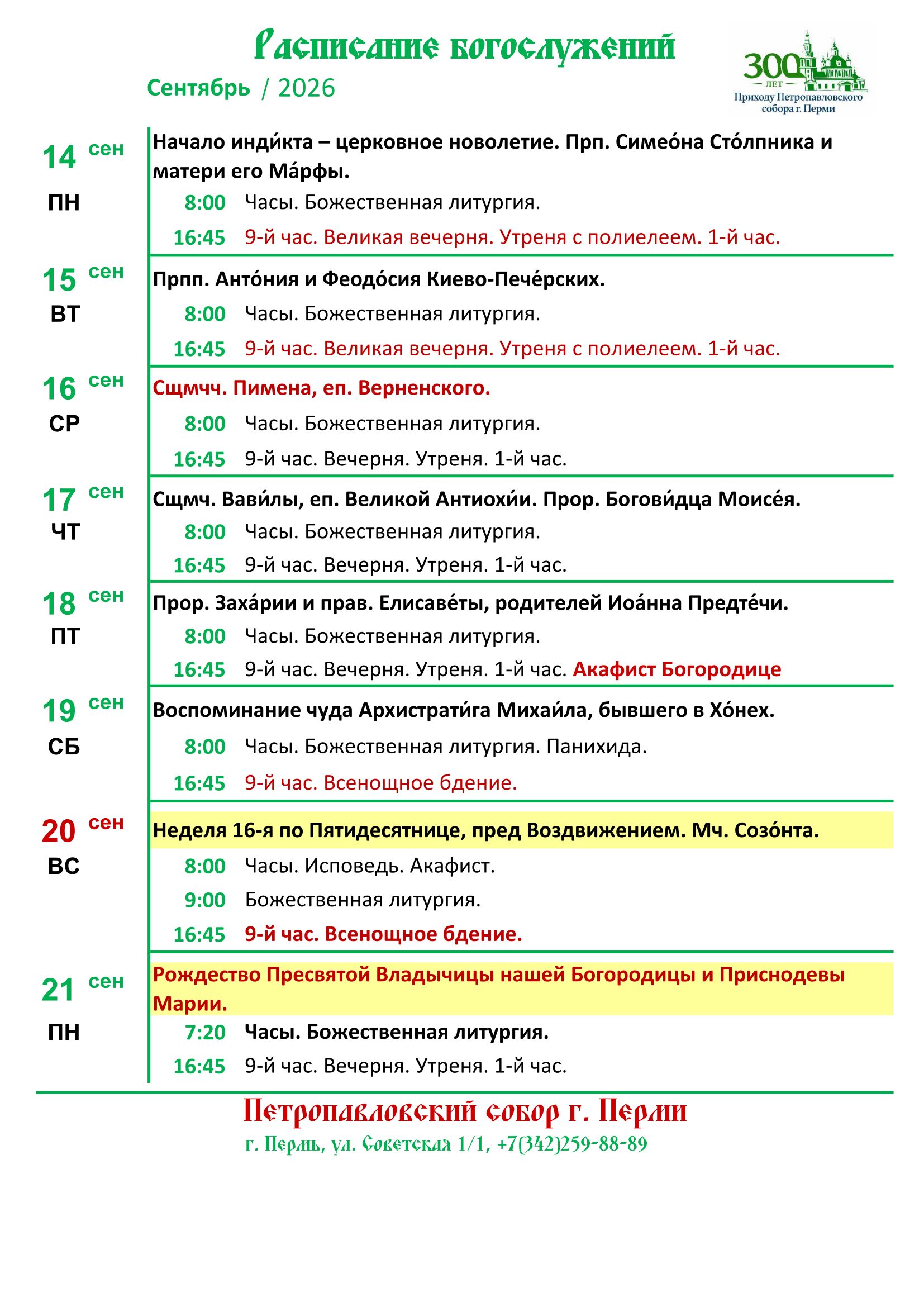 Расписание богослужений

Сентябрь / 2026

300 ЛЕТ Приходу Петропавловского собора г. Перми

14 сен
ПН
Начало инди́кта – церковное новолетие. Прп. Симео́на Сто́лпника и матери его Ма́рфы.
8:00 Часы. Божественная литургия.
16:45 9-й час. Великая вечерня. Утреня с полиелеем. 1-й час.

15 сен
ВТ
Прпп. Анто́ния и Феодо́сия Киево-Пече́рских.
8:00 Часы. Божественная литургия.
16:45 9-й час. Великая вечерня. Утреня с полиелеем. 1-й час.

16 сен
СР
Сщмчч. Пимена, еп. Верненского.
8:00 Часы. Божественная литургия.
16:45 9-й час. Вечерня. Утреня. 1-й час.

17 сен
ЧТ
Сщмч. Вави́лы, еп. Великой Антиохи́и. Прор. Богови́дца Моисе́я.
8:00 Часы. Божественная литургия.
16:45 9-й час. Вечерня. Утреня. 1-й час.

18 сен
ПТ
Прор. Заха́рии и прав. Елисаве́ты, родителей Иоа́нна Предте́чи.
8:00 Часы. Божественная литургия.
16:45 9-й час. Вечерня. Утреня. 1-й час. Акафист Богородице

19 сен
СБ
Воспоминание чуда Архистрати́га Михаи́ла, бывшего в Хо́нех.
8:00 Часы. Божественная литургия. Панихида.
16:45 9-й час. Всенощное бдение.

20 сен
ВС
Неделя 16-я по Пятидесятнице, пред Воздвижением. Мч. Созо́нта.
8:00 Часы. Исповедь. Акафист.
9:00 Божественная литургия.
16:45 9-й час. Всенощное бдение.

21 сен
ПН
Рождество Пресвятой Владычицы нашей Богородицы и Приснодевы Марии.
7:20 Часы. Божественная литургия.
16:45 9-й час. Вечерня. Утреня. 1-й час.

Петропавловский собор г. Перми
г. Пермь, ул. Советская 1/1, +7(342)259-88-89